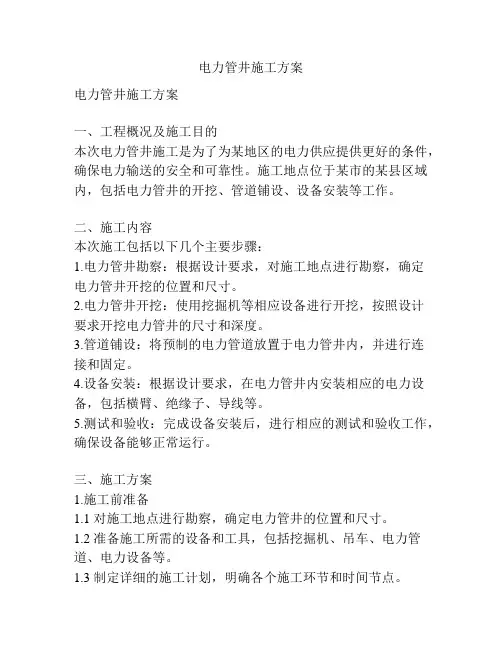 电力管井施工方案

电力管井施工方案

一、工程概况及施工目的
本次电力管井施工是为了为某地区的电力供应提供更好的条件，确保电力输送的安全和可靠性。施工地点位于某市的某县区域内，包括电力管井的开挖、管道铺设、设备安装等工作。

二、施工内容
本次施工包括以下几个主要步骤：
1.电力管井勘察：根据设计要求，对施工地点进行勘察，确定电力管井开挖的位置和尺寸。
2.电力管井开挖：使用挖掘机等相应设备进行开挖，按照设计要求开挖电力管井的尺寸和深度。
3.管道铺设：将预制的电力管道放置于电力管井内，并进行连接和固定。
4.设备安装：根据设计要求，在电力管井内安装相应的电力设备，包括横臂、绝缘子、导线等。
5.测试和验收：完成设备安装后，进行相应的测试和验收工作，确保设备能够正常运行。

三、施工方案
1.施工前准备
1.1 对施工地点进行勘察，确定电力管井的位置和尺寸。
1.2 准备施工所需的设备和工具，包括挖掘机、吊车、电力管道、电力设备等。
1.3 制定详细的施工计划，明确各个施工环节和时间节点。